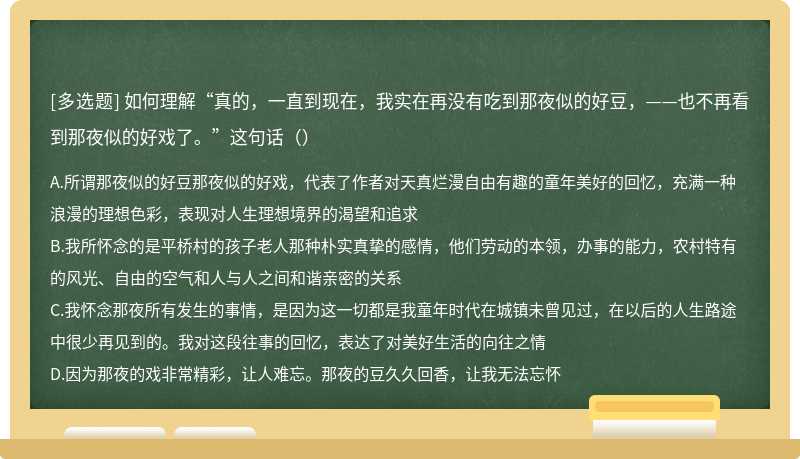 [多选题] 如何理解“真的，一直到现在，我实在再没有吃到那夜似的好豆，——也不再看到那夜似的好戏了。”这句话（）

A.所谓那夜似的好豆那夜似的好戏，代表了作者对天真烂漫自由有趣的童年美好的回忆，充满一种浪漫的理想色彩，表现对人生理想境界的渴望和追求
B.我所怀念的是平桥村的孩子老人那种朴实真挚的感情，他们劳动的本领，办事的能力，农村特有的风光、自由的空气和人与人之间和谐亲密的关系
C.我怀念那夜所有发生的事情，是因为这一切都是我童年时代在城镇未曾见过，在以后的人生路途中很少再见到的。我对这段往事的回忆，表达了对美好生活的向往之情
D.因为那夜的戏非常精彩，让人难忘。那夜的豆久久回香，让我无法忘怀